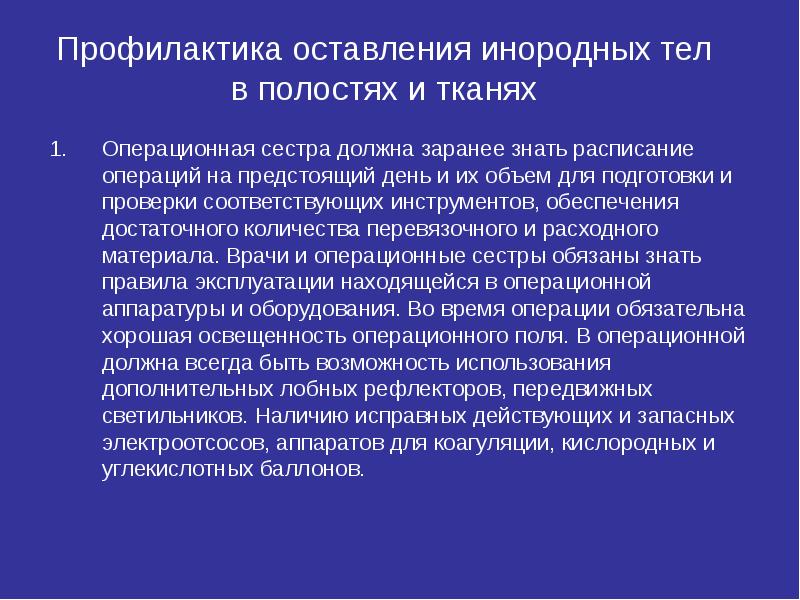 Профилактика оставления инородных тел в полостях и тканях

1. Операционная сестра должна заранее знать расписание операций на предстоящий день и их объем для подготовки и проверки соответствующих инструментов, обеспечения достаточного количества перевязочного и расходного материала. Врачи и операционные сестры обязаны знать правила эксплуатации находящейся в операционной аппаратуры и оборудования. Во время операции обязательна хорошая освещенность операционного поля. В операционной должна всегда быть возможность использования дополнительных лобных рефлекторов, передвижных светильников. Наличию исправных действующих и запасных электроотсосов, аппаратов для коагуляции, кислородных и углекислотных баллонов.